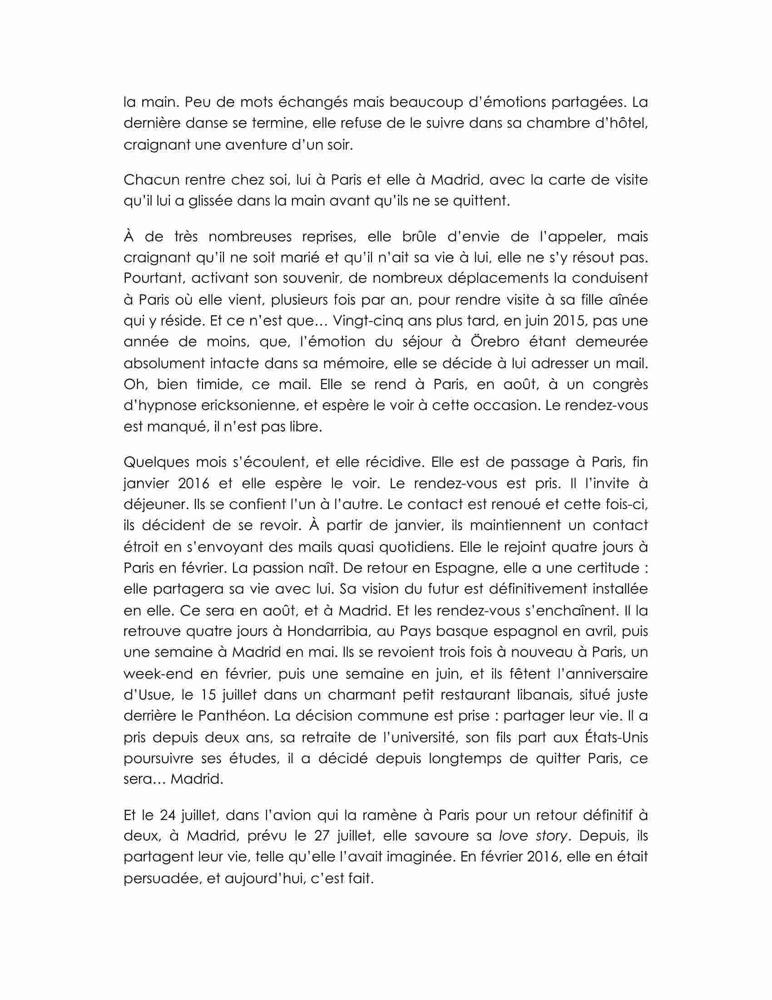 la main. Peu de mots échangés mais beaucoup d'émotions partagées. La dernière danse se termine, elle refuse de le suivre dans sa chambre d'hôtel, craignant une aventure d'un soir.

Chacun rentre chez soi, lui à Paris et elle à Madrid, avec la carte de visite qu'il lui a glissée dans la main avant qu'ils ne se quittent.

À de très nombreuses reprises, elle brûle d'envie de l'appeler, mais craignant qu'il ne soit marié et qu'il n'ait sa vie à lui, elle ne s'y résout pas. Pourtant, activant son souvenir, de nombreux déplacements la conduisent à Paris où elle vient, plusieurs fois par an, pour rendre visite à sa fille aînée qui y réside. Et ce n'est que… Vingt-cinq ans plus tard, en juin 2015, pas une année de moins, que, l'émotion du séjour à Örebro étant demeurée absolument intacte dans sa mémoire, elle se décide à lui adresser un mail. Oh, bien timide, ce mail. Elle se rend à Paris, en août, à un congrès d'hypnose ericksonienne, et espère le voir à cette occasion. Le rendez-vous est manqué, il n'est pas libre.

Quelques mois s'écoulent, et elle récidive. Elle est de passage à Paris, fin janvier 2016 et elle espère le voir. Le rendez-vous est pris. Il l'invite à déjeuner. Ils se confient l'un à l'autre. Le contact est renoué et cette fois-ci, ils décident de se revoir. À partir de janvier, ils maintiennent un contact étroit en s'envoyant des mails quasi quotidiens. Elle le rejoint quatre jours à Paris en février. La passion naît. De retour en Espagne, elle a une certitude : elle partagera sa vie avec lui. Sa vision du futur est définitivement installée en elle. Ce sera en août, et à Madrid. Et les rendez-vous s'enchaînent. Il la retrouve quatre jours à Hondarribia, au Pays basque espagnol en avril, puis une semaine à Madrid en mai. Ils se revoient trois fois à nouveau à Paris, un week-end en février, puis une semaine en juin, et ils fêtent l'anniversaire d'Usue, le 15 juillet dans un charmant petit restaurant libanais, situé juste derrière le Panthéon. La décision commune est prise : partager leur vie. Il a pris depuis deux ans, sa retraite de l'université, son fils part aux États-Unis poursuivre ses études, il a décidé depuis longtemps de quitter Paris, ce sera… Madrid.

Et le 24 juillet, dans l'avion qui la ramène à Paris pour un retour définitif à deux, à Madrid, prévu le 27 juillet, elle savoure sa love story. Depuis, ils partagent leur vie, telle qu'elle l'avait imaginée. En février 2016, elle en était persuadée, et aujourd'hui, c'est fait.